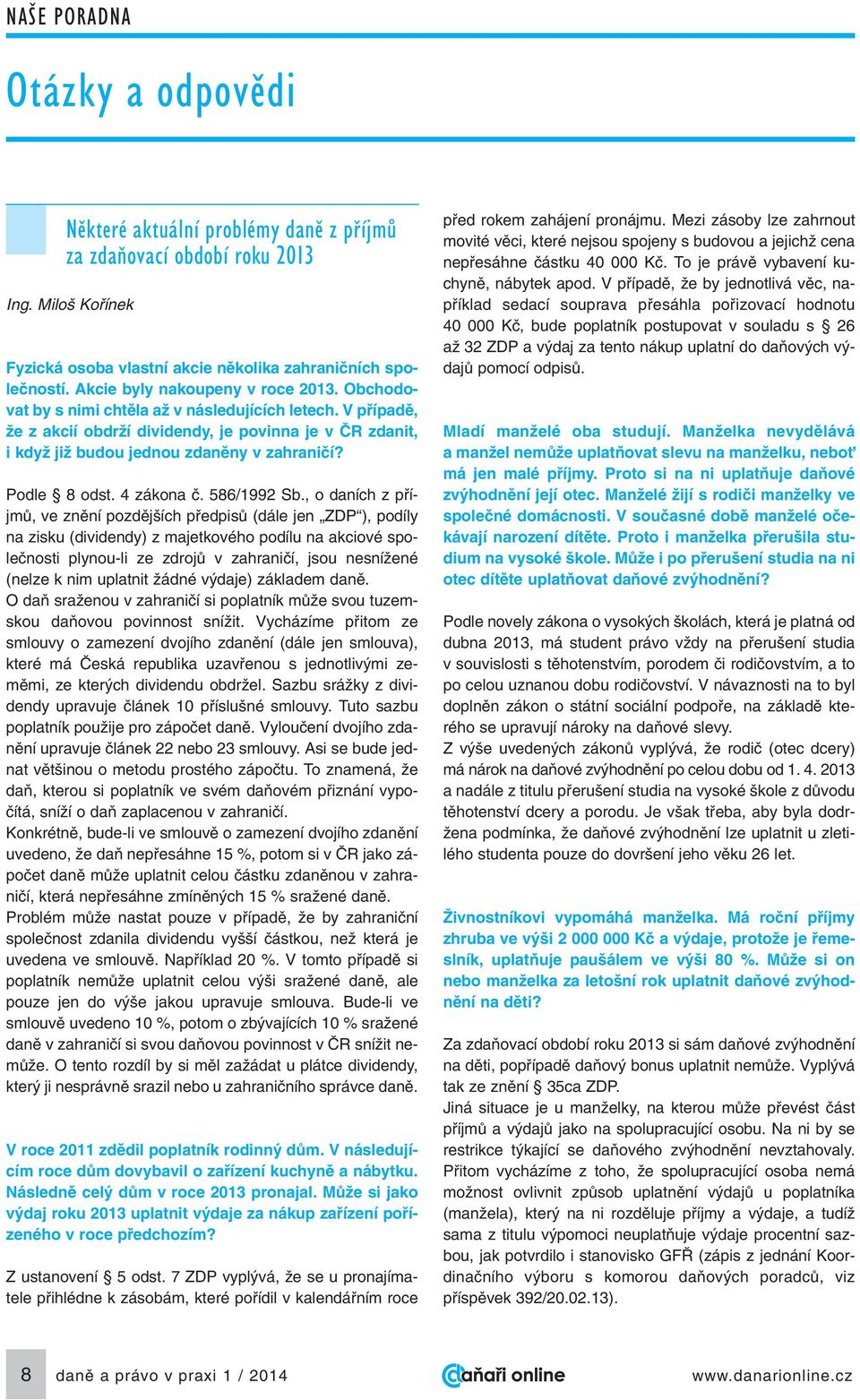 NAŠE PORADNA

Otázky a odpovědi

Některé aktuální problémy daně z příjmů za zdaňovací období roku 2013

Ing. Miloš Kořínek

Fyzická osoba vlastní akcie několika zahraničních společností. Akcie byly nakoupeny v roce 2013. Obchodovat by s nimi chtěla až v následujících letech. V případě, že z akcií obdrží dividendy, je povinna je v ČR zdanit, i když již budou jednou zdaněny v zahraničí?

Podle § 8 odst. 4 zákona č. 586/1992 Sb., o daních z příjmů, ve znění pozdějších předpisů (dále jen „ZDP“), podíly na zisku (dividendy) z majetkového podílu na akciové společnosti plynou-li ze zdrojů v zahraničí, jsou nesnížené (nelze k nim uplatnit žádné výdaje) základem daně.
O daň sraženou v zahraničí si poplatník může svou tuzemskou daňovou povinnost snížit. Vycházíme přitom ze smlouvy o zamezení dvojího zdanění (dále jen smlouva), které má Česká republika uzavřenou s jednotlivými zeměmi, ze kterých dividendu obdržel. Sazbu srážky z dividendy upravuje článek 10 příslušné smlouvy. Tuto sazbu poplatník použije pro zápočet daně. Vyloučení dvojího zdanění upravuje článek 22 nebo 23 smlouvy. Asi se bude jednat většinou o metodu prostého zápočtu. To znamená, že daň, kterou si poplatník ve svém daňovém přiznání vypočítá, sníží o daň zaplacenou v zahraničí.
Konkrétně, bude-li ve smlouvě o zamezení dvojího zdanění uvedeno, že daň nepřesáhne 15 %, potom si v ČR jako zápočet daně může uplatnit celou částku zdaněnou v zahraničí, která nepřesáhne zmíněných 15 % sražené daně.
Problém může nastat pouze v případě, že by zahraniční společnost zdanila dividendu vyšší částkou, než která je uvedena ve smlouvě. Například 20 %. V tomto případě si poplatník nemůže uplatnit celou výši sražené daně, ale pouze jen do výše jakou upravuje smlouva. Bude-li ve smlouvě uvedeno 10 %, potom o zbývajících 10 % sražené daně v zahraničí si svou daňovou povinnost v ČR snížit nemůže. O tento rozdíl by si měl zažádat u plátce dividendy, který ji nesprávně srazil nebo u zahraničního správce daně.

V roce 2011 zdědil poplatník rodinný dům. V následujícím roce dům dovybavil o zařízení kuchyně a nábytku. Následně celý dům v roce 2013 pronajal. Může si jako výdaj roku 2013 uplatnit výdaje za nákup zařízení pořízeného v roce předchozím?

Z ustanovení § 5 odst. 7 ZDP vyplývá, že se u pronajímatele přihlédne k zásobám, které pořídil v kalendářním roce před rokem zahájení pronájmu. Mezi zásoby lze zahrnout movité věci, které nejsou spojeny s budovou a jejichž cena nepřesáhne částku 40 000 Kč. To je právě vybavení kuchyně, nábytek apod. V případě, že by jednotlivá věc, například sedací souprava přesáhla pořizovací hodnotu 40 000 Kč, bude poplatník postupovat v souladu s § 26 až 32 ZDP a výdaj za tento nákup uplatní do daňových výdajů pomocí odpisů.

Mladí manželé oba studují. Manželka nevydělává a manžel nemůže uplatňovat slevu na manželku, neboť má jen malé příjmy. Proto si na ni uplatňuje daňové zvýhodnění její otec. Manželé žijí s rodiči manželky ve společné domácnosti. V současné době manželé očekávají narození dítěte. Proto i manželka přerušila studium na vysoké škole. Může i po přerušení studia na ni otec dítěte uplatňovat daňové zvýhodnění?

Podle novely zákona o vysokých školách, která je platná od dubna 2013, má student právo vždy na přerušení studia v souvislosti s těhotenstvím, porodem či rodičovstvím, a to po celou uznanou dobu rodičovství. V návaznosti na to byl doplněn zákon o státní sociální podpoře, na základě kterého se upravují nároky na daňové slevy.
Z výše uvedených zákonů vyplývá, že rodič (otec dcery) má nárok na daňové zvýhodnění po celou dobu od 1. 4. 2013 a nadále z titulu přerušení studia na vysoké škole z důvodu těhotenství dcery a porodu. Je však třeba, aby byla dodržena podmínka, že daňové zvýhodnění lze uplatnit u zletilého studenta pouze do dovršení jeho věku 26 let.

Živnostníkovi vypomáhá manželka. Má roční příjmy zhruba ve výši 2 000 000 Kč a výdaje, protože je řemeslník, uplatňuje paušálem ve výši 80 %. Může si on nebo manželka za letošní rok uplatnit daňové zvýhodnění na děti?

Za zdaňovací období roku 2013 si sám daňové zvýhodnění na děti, popřípadě daňový bonus uplatnit nemůže. Vyplývá tak ze znění § 35ca ZDP.
Jiná situace je u manželky, na kterou může převést část příjmů a výdajů jako na spolupracující osobu. Na ni by se restrikce týkající se daňového zvýhodnění nevztahovaly. Přitom vycházíme z toho, že spolupracující osoba nemá možnost ovlivnit způsob uplatnění výdajů u poplatníka (manžela), který na ni rozděluje příjmy a výdaje, a tudíž sama z titulu výpomoci neuplatňuje výdaje procentní sazbou, jak potvrdilo i stanovisko GFŘ (zápis z jednání Koordinačního výboru s komorou daňových poradců, viz příspěvek 392/20.02.13).

8 daně a právo v praxi 1 / 2014

daňaři online

www.danarionline.cz